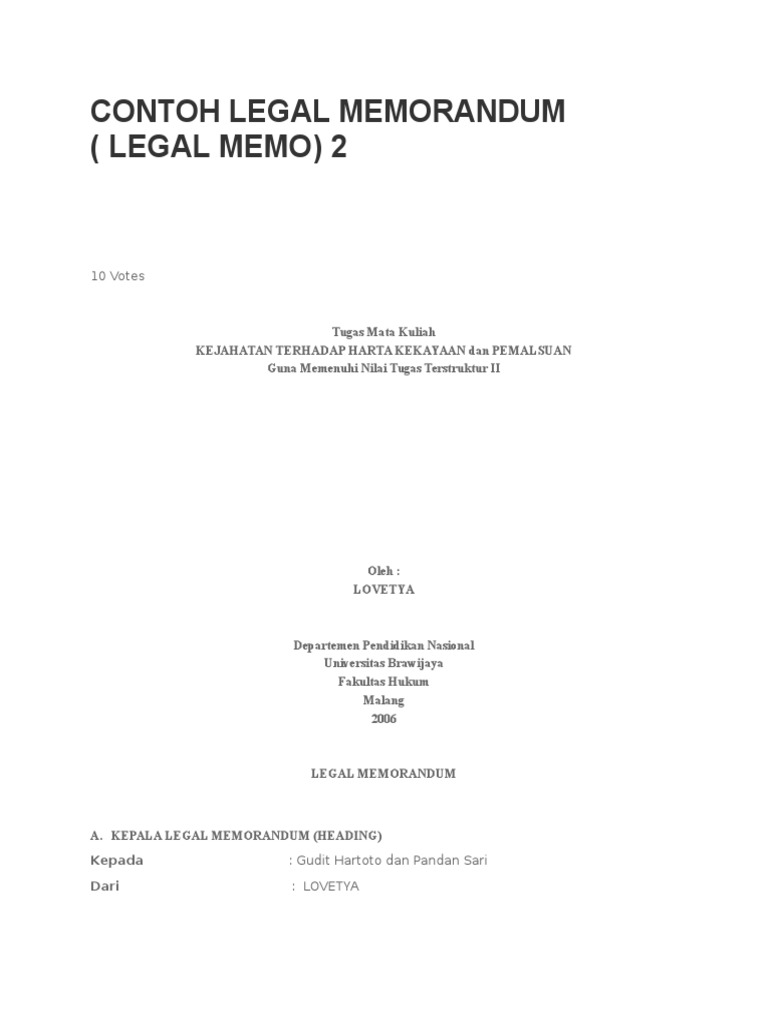 CONTOH LEGAL MEMORANDUM ( LEGAL MEMO) 2

10 Votes

Tugas Mata Kuliah
KEJAHATAN TERHADAP HARTA KEKAYAAN dan PEMALSUAN
Guna Memenuhi Nilai Tugas Terstruktur II

Oleh :
LOVETYA

Departemen Pendidikan Nasional
Universitas Brawijaya
Fakultas Hukum
Malang
2006

LEGAL MEMORANDUM

A. KEPALA LEGAL MEMORANDUM (HEADING)
Kepada : Gudit Hartoto dan Pandan Sari
Dari : LOVETYA